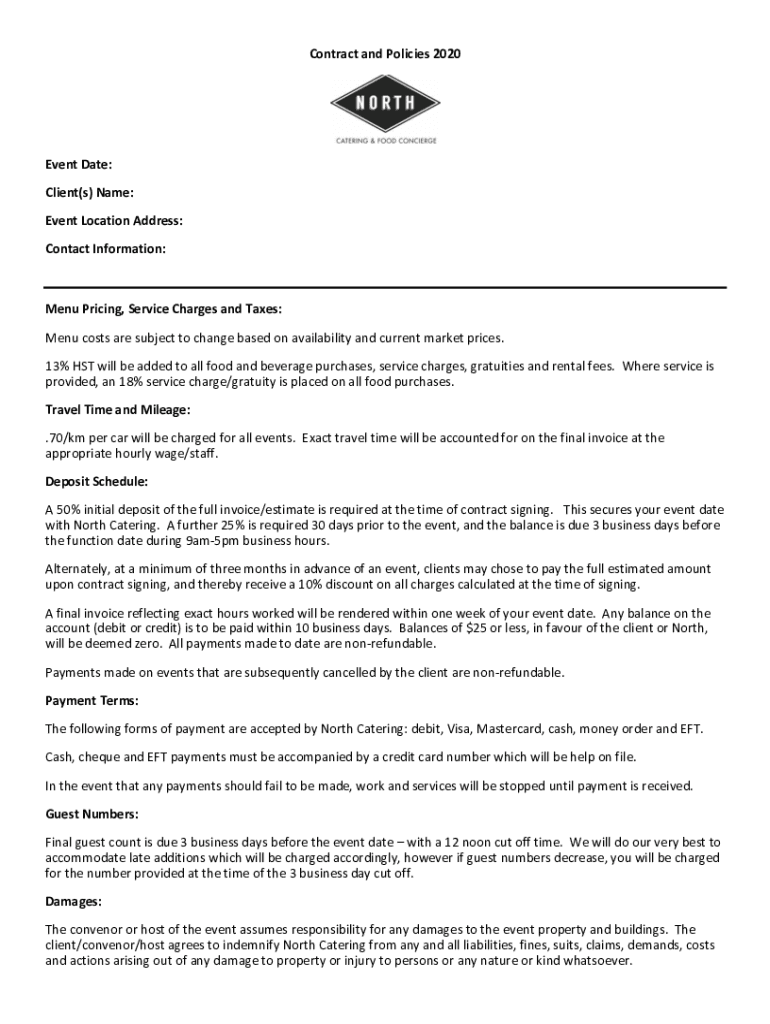 Contract and Policies 2020

NORTH

CATERING & FOOD CONCIERGE

Event Date:

Client(s) Name:

Event Location Address:

Contact Information:

Menu Pricing, Service Charges and Taxes:

Menu costs are subject to change based on availability and current market prices.

13% HST will be added to all food and beverage purchases, service charges, gratuities and rental fees. Where service is provided, an 18% service charge/gratuity is placed on all food purchases.

Travel Time and Mileage:

.70/km per car will be charged for all events. Exact travel time will be accounted for on the final invoice at the appropriate hourly wage/staff.

Deposit Schedule:

A 50% initial deposit of the full invoice/estimate is required at the time of contract signing. This secures your event date with North Catering. A further 25% is required 30 days prior to the event, and the balance is due 3 business days before the function date during 9am-5pm business hours.

Alternately, at a minimum of three months in advance of an event, clients may chose to pay the full estimated amount upon contract signing, and thereby receive a 10% discount on all charges calculated at the time of signing.

A final invoice reflecting exact hours worked will be rendered within one week of your event date. Any balance on the account (debit or credit) is to be paid within 10 business days. Balances of $25 or less, in favour of the client or North, will be deemed zero. All payments made to date are non-refundable.

Payments made on events that are subsequently cancelled by the client are non-refundable.

Payment Terms:

The following forms of payment are accepted by North Catering: debit, Visa, Mastercard, cash, money order and EFT.

Cash, cheque and EFT payments must be accompanied by a credit card number which will be help on file.

In the event that any payments should fail to be made, work and services will be stopped until payment is received.

Guest Numbers:

Final guest count is due 3 business days before the event date – with a 12 noon cut off time. We will do our very best to accommodate late additions which will be charged accordingly, however if guest numbers decrease, you will be charged for the number provided at the time of the 3 business day cut off.

Damages:

The convenor or host of the event assumes responsibility for any damages to the event property and buildings. The client/convenor/host agrees to indemnify North Catering from any and all liabilities, fines, suits, claims, demands, costs and actions arising out of any damage to property or injury to persons or any nature or kind whatsoever.